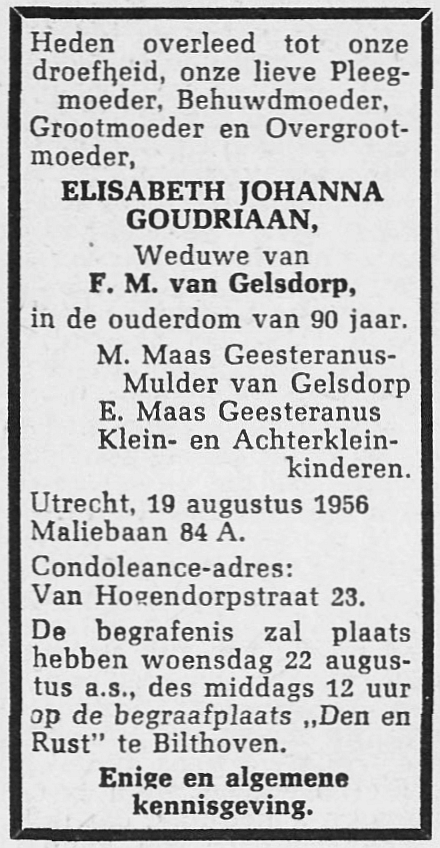 Heden overleed tot onze droefheid, onze lieve Pleegmoeder, Behuwdmoeder, Grootmoeder en Overgrootmoeder,

ELISABETH JOHANNA GOUDRIAAN,

Weduwe van

F. M. van Gelsdorp,

in de ouderdom van 90 jaar.

M. Maas Geesteranus-Mulder van Gelsdorp
E. Maas Geesteranus
Klein- en Achterkleinkinderen.

Utrecht, 19 augustus 1956
Maliebaan 84 A.

Condoleance-adres:
Van Hogendorpstraat 23.

De begrafenis zal plaats hebben woensdag 22 augustus a.s., des middags 12 uur op de begraafplaats „Den en Rust" te Bilthoven.

Enige en algemene kennisgeving.